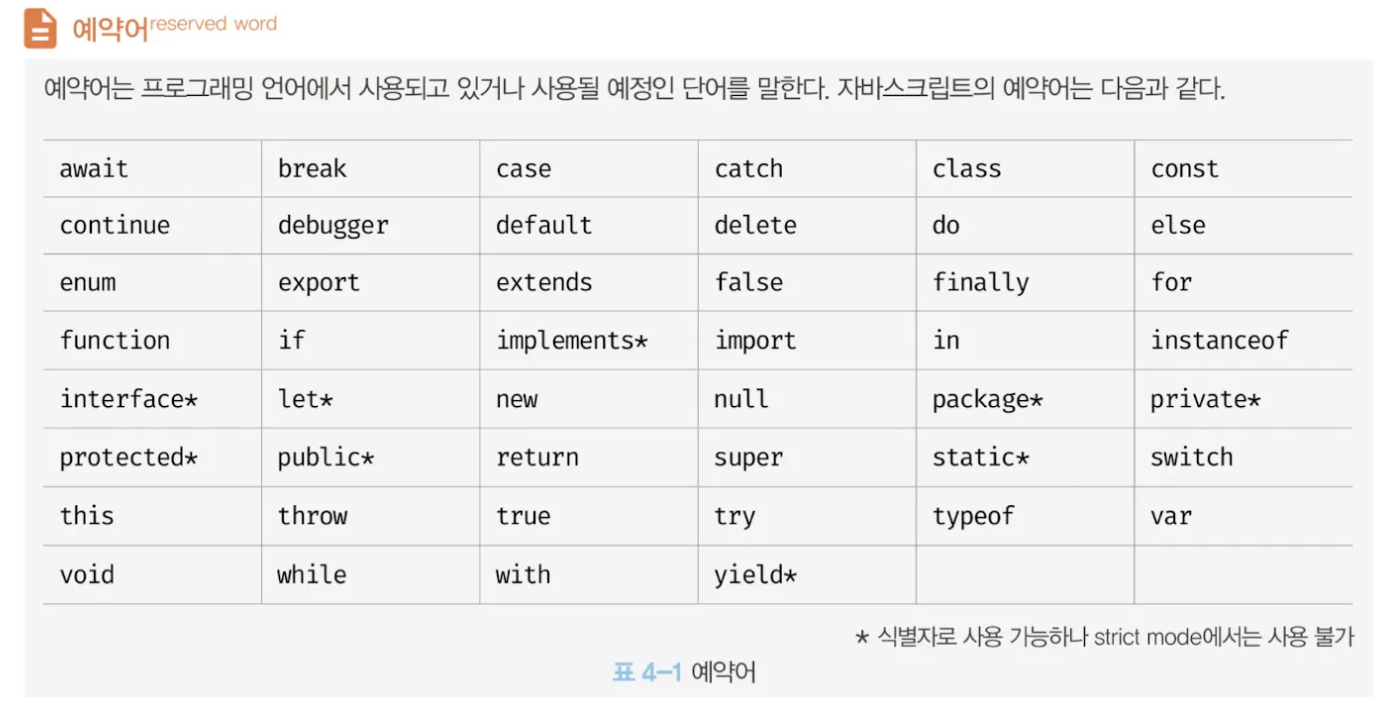 예약어reserved word

예약어는 프로그래밍 언어에서 사용되고 있거나 사용될 예정인 단어를 말한다. 자바스크립트의 예약어는 다음과 같다.

| await | break | case | catch | class | const |
|---|---|---|---|---|---|
| continue | debugger | default | delete | do | else |
| enum | export | extends | false | finally | for |
| function | if | implements* | import | in | instanceof |
| interface* | let* | new | null | package* | private* |
| protected* | public* | return | super | static* | switch |
| this | throw | true | try | typeof | var |
| void | while | with | yield* | | |

* 식별자로 사용 가능하나 strict mode에서는 사용 불가

표 4-1 예약어